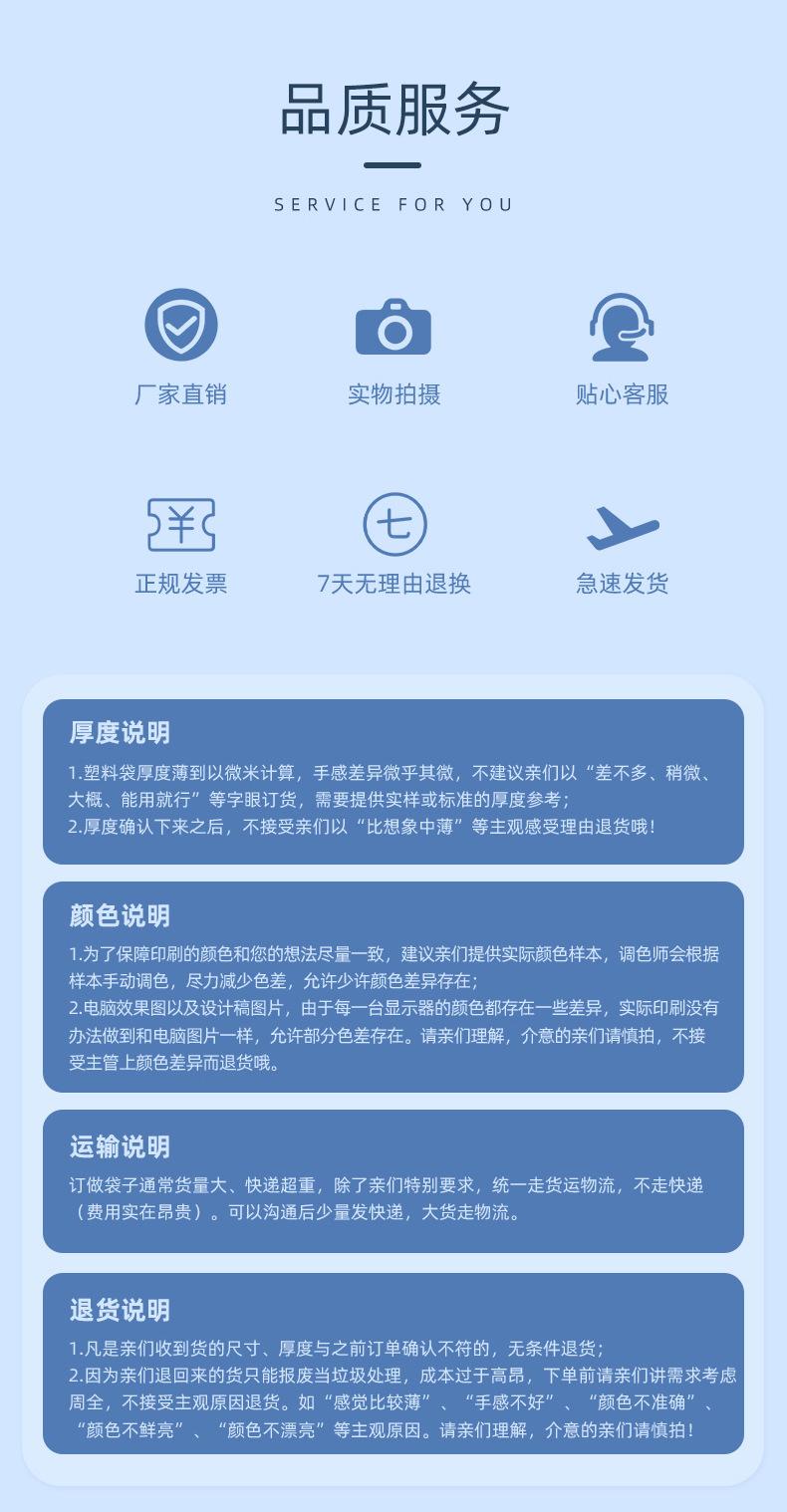 品质服务

SERVICE FOR YOU

厂家直销

实物拍摄

贴心客服

¥

正规发票

七

7天无理由退换

急速发货

厚度说明

1.塑料袋厚度薄到以微米计算，手感差异微乎其微，不建议亲们以“差不多、稍微、大概、能用就行”等字眼订货，需要提供实样或标准的厚度参考；
2.厚度确认下来之后，不接受亲们以“比想象中薄”等主观感受理由退货哦！

颜色说明

1.为了保障印刷的颜色和您的想法尽量一致，建议亲们提供实际颜色样本，调色师会根据样本手动调色，尽力减少色差，允许少许颜色差异存在；
2.电脑效果图以及设计稿图片，由于每一台显示器的颜色都存在一些差异，实际印刷没有办法做到和电脑图片一样，允许部分色差存在。请亲们理解，介意的亲们请慎拍，不接受主管上颜色差异而退货哦。

运输说明

订做袋子通常货量大、快递超重，除了亲们特别要求，统一走货运物流，不走快递（费用实在昂贵）。可以沟通后少量发快递，大货走物流。

退货说明

1.凡是亲们收到货的尺寸、厚度与之前订单确认不符的，无条件退货；
2.因为亲们退回来的货只能报废当垃圾处理，成本过于高昂，下单前请亲们讲需求考虑周全，不接受主观原因退货。如“感觉比较薄”、“手感不好”、“颜色不准确”、“颜色不鲜亮”、“颜色不漂亮”等主观原因。请亲们理解，介意的亲们请慎拍！